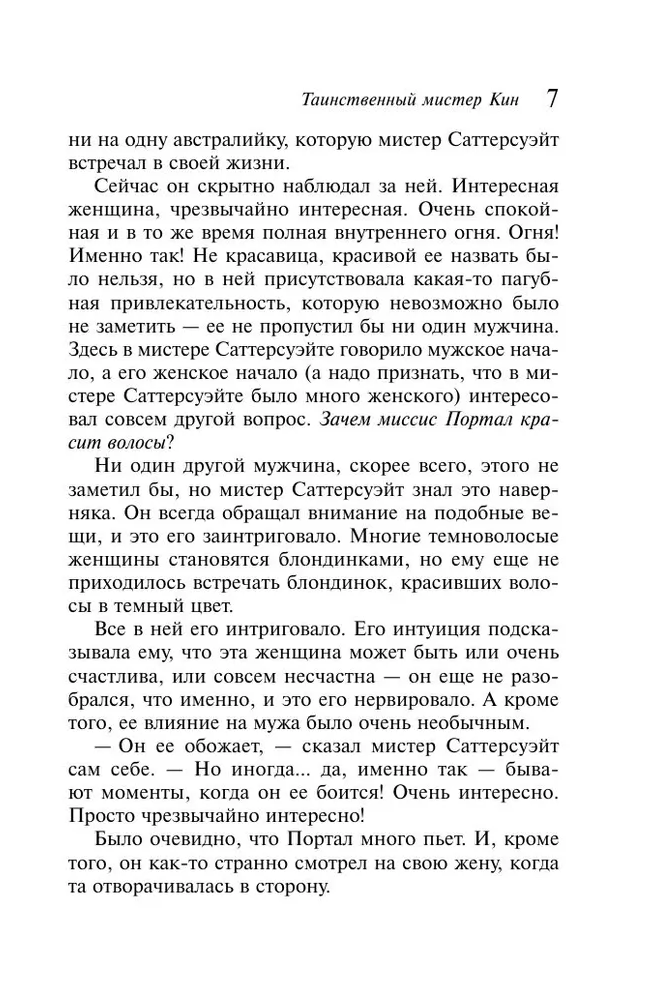 Таинственный мистер Кин 7

ни на одну австралийку, которую мистер Саттерсуэйт встречал в своей жизни.

Сейчас он скрытно наблюдал за ней. Интересная женщина, чрезвычайно интересная. Очень спокойная и в то же время полная внутреннего огня. Огня! Именно так! Не красавица, красивой ее назвать было нельзя, но в ней присутствовала какая-то пагубная привлекательность, которую невозможно было не заметить — ее не пропустил бы ни один мужчина. Здесь в мистере Саттерсуэйте говорило мужское начало, а его женское начало (а надо признать, что в мистере Саттерсуэйте было много женского) интересовал совсем другой вопрос. Зачем миссис Портал красит волосы?

Ни один другой мужчина, скорее всего, этого не заметил бы, но мистер Саттерсуэйт знал это наверняка. Он всегда обращал внимание на подобные вещи, и это его заинтриговало. Многие темноволосые женщины становятся блондинками, но ему еще не приходилось встречать блондинок, красивших волосы в темный цвет.

Все в ней его интриговало. Его интуиция подсказывала ему, что эта женщина может быть или очень счастлива, или совсем несчастна — он еще не разобрался, что именно, и это его нервировало. А кроме того, ее влияние на мужа было очень необычным.

— Он ее обожает, — сказал мистер Саттерсуэйт сам себе. — Но иногда... да, именно так — бывают моменты, когда он ее боится! Очень интересно. Просто чрезвычайно интересно!

Было очевидно, что Портал много пьет. И, кроме того, он как-то странно смотрел на свою жену, когда та отворачивалась в сторону.